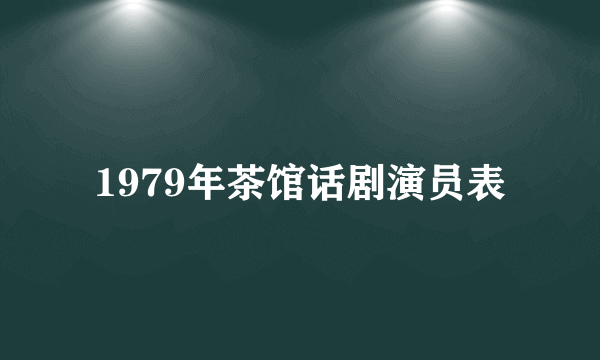 1979年茶馆话剧演员表